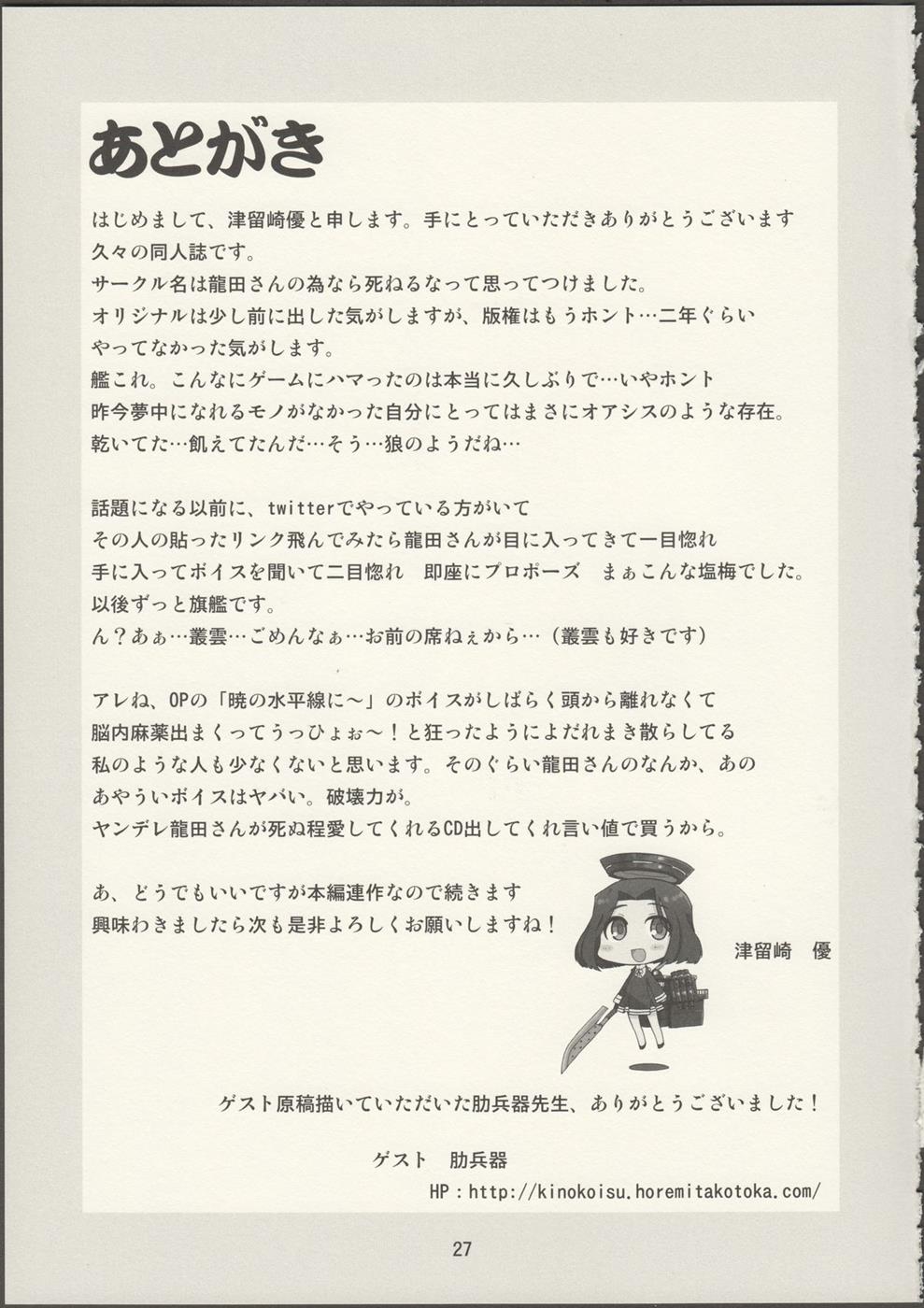 あとがき

はじめまして、津留崎優と申します。手にとっていただきありがとうございます
久々の同人誌です。
サークル名は龍田さんの為なら死ねるなって思ってつけました。
オリジナルは少し前に出した気がしますが、版権はもうホント…二年ぐらい
やってなかった気がします。
艦これ。こんなにゲームにハマったのは本当に久しぶりで…いやホント
昨今夢中になれるモノがなかった自分にとってはまさにオアシスのような存在。
乾いてた…飢えてたんだ…そう…狼のようだね…

話題になる以前に、twitterでやっている方がいて
その人の貼ったリンク飛んでみたら龍田さんが目に入ってきて一目惚れ
手に入ってボイスを聞いて二目惚れ 即座にプロポーズ まぁこんな塩梅でした。
以後ずっと旗艦です。
ん？あぁ…叢雲…ごめんなぁ…お前の席ねぇから…（叢雲も好きです）

アレね、OPの「暁の水平線に～」のボイスがしばらく頭から離れなくて
脳内麻薬出まくってうっひょぉ～！と狂ったようによだれまき散らしてる
私のような人も少なくないと思います。そのぐらい龍田さんのなんか、あの
あやういボイスはヤバい。破壊力が。
ヤンデレ龍田さんが死ぬ程愛してくれるCD出してくれ言い値で買うから。

あ、どうでもいいですが本編連作なので続きます
興味わきましたら次も是非よろしくお願いしますね！

津留崎 優

ゲスト原稿描いていただいた肋兵器先生、ありがとうございました！

ゲスト 肋兵器
HP：http://kinokoisu.horemitakotoka.com/

27